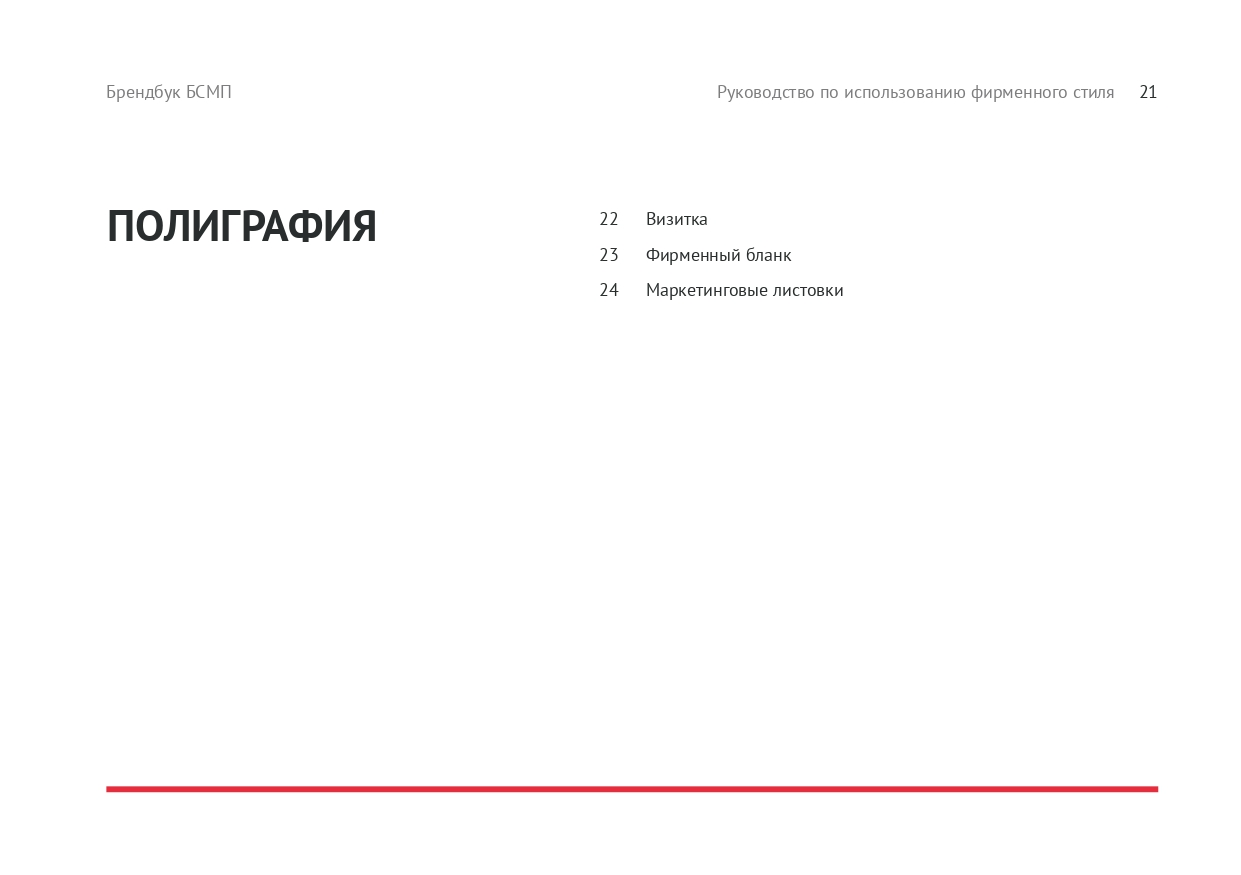 Брендбук БСМП

Руководство по использованию фирменного стиля 21

ПОЛИГРАФИЯ

22 Визитка
23 Фирменный бланк
24 Маркетинговые листовки